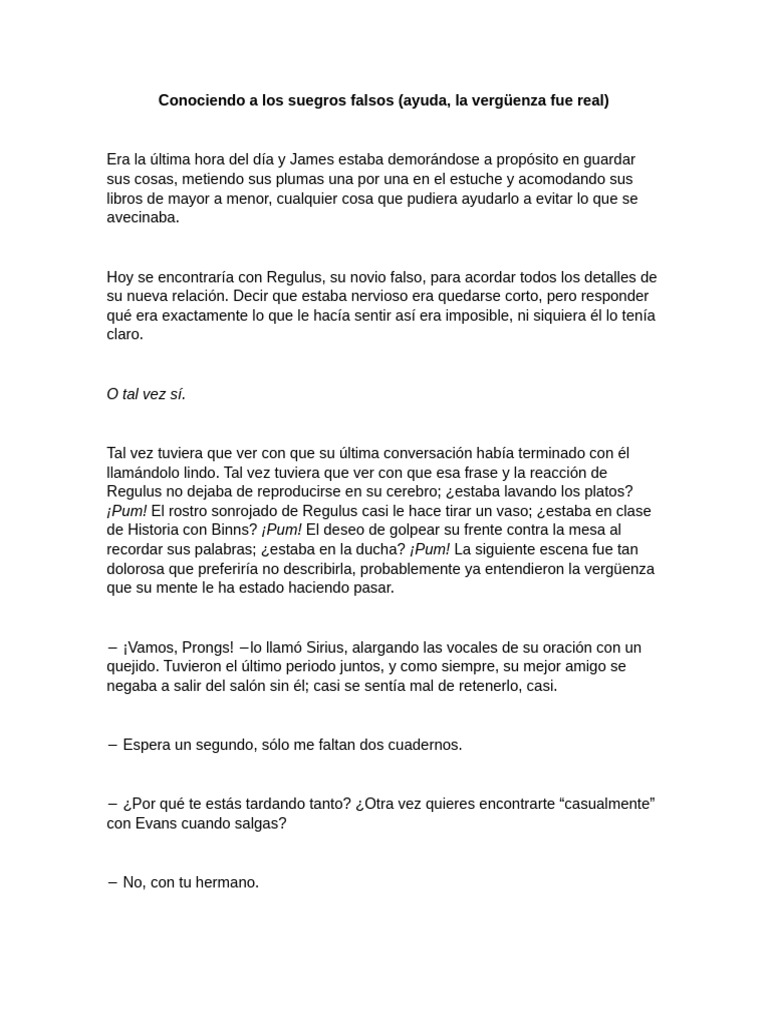 Conociendo a los suegros falsos (ayuda, la vergüenza fue real)

Era la última hora del día y James estaba demorándose a propósito en guardar sus cosas, metiendo sus plumas una por una en el estuche y acomodando sus libros de mayor a menor, cualquier cosa que pudiera ayudarlo a evitar lo que se avecinaba.

Hoy se encontraría con Regulus, su novio falso, para acordar todos los detalles de su nueva relación. Decir que estaba nervioso era quedarse corto, pero responder qué era exactamente lo que le hacía sentir así era imposible, ni siquiera él lo tenía claro.

O tal vez sí.

Tal vez tuviera que ver con que su última conversación había terminado con él llamándolo lindo. Tal vez tuviera que ver con que esa frase y la reacción de Regulus no dejaba de reproducirse en su cerebro; ¿estaba lavando los platos? ¡Pum! El rostro sonrojado de Regulus casi le hace tirar un vaso; ¿estaba en clase de Historia con Binns? ¡Pum! El deseo de golpear su frente contra la mesa al recordar sus palabras; ¿estaba en la ducha? ¡Pum! La siguiente escena fue tan dolorosa que preferiría no describirla, probablemente ya entendieron la vergüenza que su mente le ha estado haciendo pasar.

– ¡Vamos, Prongs! –lo llamó Sirius, alargando las vocales de su oración con un quejido. Tuvieron el último periodo juntos, y como siempre, su mejor amigo se negaba a salir del salón sin él; casi se sentía mal de retenerlo, casi.

– Espera un segundo, sólo me faltan dos cuadernos.

– ¿Por qué te estás tardando tanto? ¿Otra vez quieres encontrarte “casualmente” con Evans cuando salgas?

– No, con tu hermano.